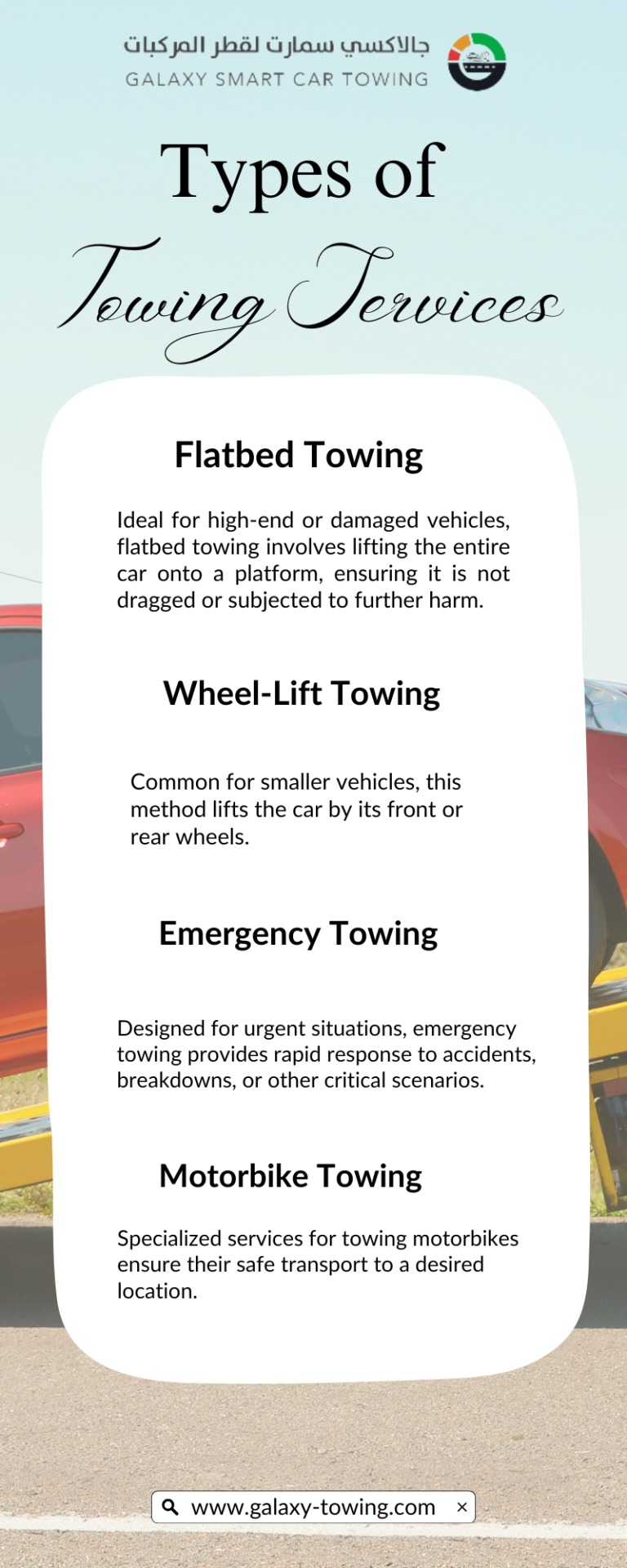 جالاكسي سمارت لقطر المركبات
GALAXY SMART CAR TOWING

Types of
Towing Services

Flatbed Towing

Ideal for high-end or damaged vehicles, flatbed towing involves lifting the entire car onto a platform, ensuring it is not dragged or subjected to further harm.

Wheel-Lift Towing

Common for smaller vehicles, this method lifts the car by its front or rear wheels.

Emergency Towing

Designed for urgent situations, emergency towing provides rapid response to accidents, breakdowns, or other critical scenarios.

Motorbike Towing

Specialized services for towing motorbikes ensure their safe transport to a desired location.

www.galaxy-towing.com ×